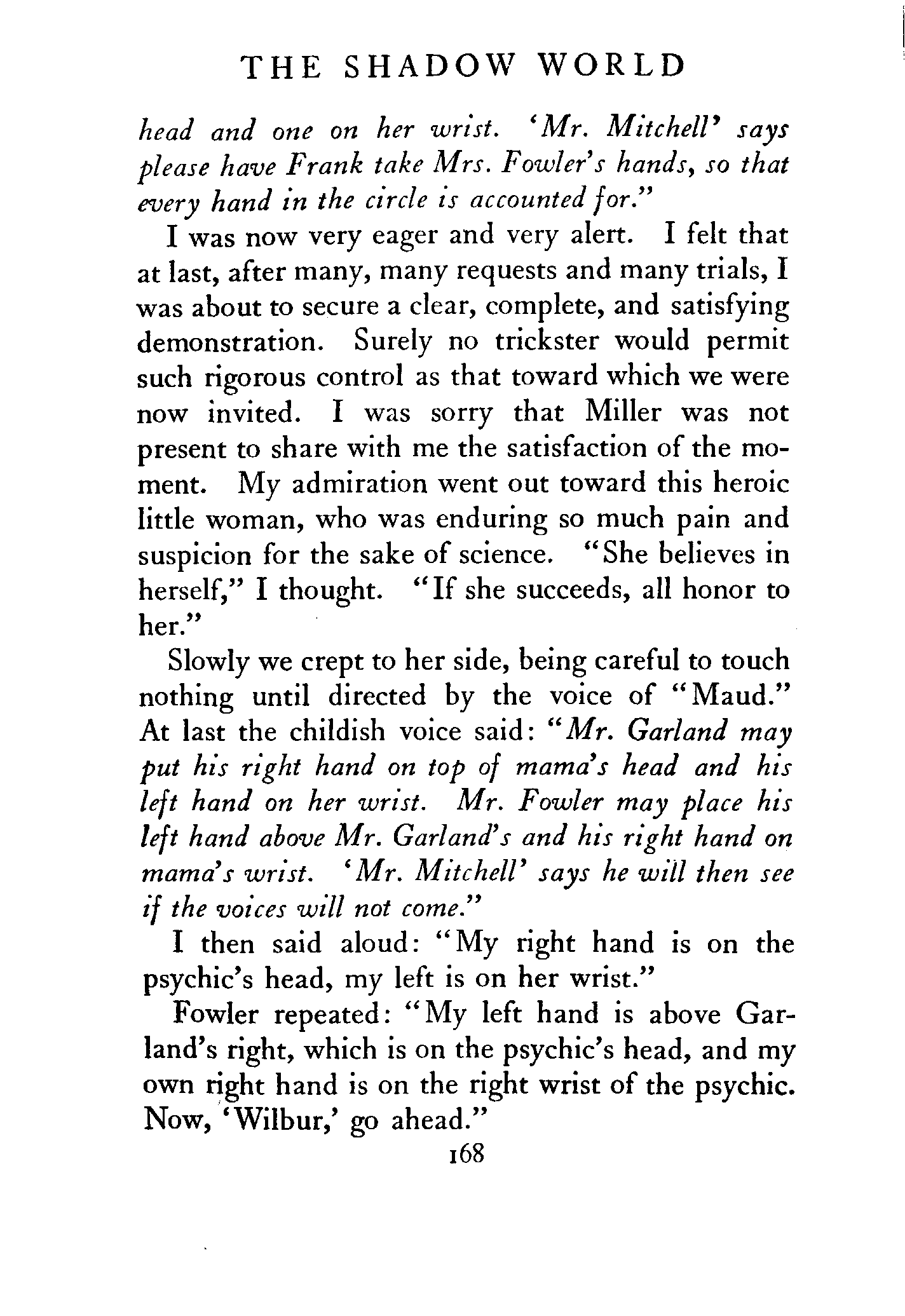 THE SHADOW WORLD

head and one on her wrist. 'Mr. Mitchell' says please have Frank take Mrs. Fowler's hands, so that every hand in the circle is accounted for."

I was now very eager and very alert. I felt that at last, after many, many requests and many trials, I was about to secure a clear, complete, and satisfying demonstration. Surely no trickster would permit such rigorous control as that toward which we were now invited. I was sorry that Miller was not present to share with me the satisfaction of the moment. My admiration went out toward this heroic little woman, who was enduring so much pain and suspicion for the sake of science. "She believes in herself," I thought. "If she succeeds, all honor to her."

Slowly we crept to her side, being careful to touch nothing until directed by the voice of "Maud." At last the childish voice said: "Mr. Garland may put his right hand on top of mama's head and his left hand on her wrist. Mr. Fowler may place his left hand above Mr. Garland's and his right hand on mama's wrist. 'Mr. Mitchell' says he will then see if the voices will not come."

I then said aloud: "My right hand is on the psychic's head, my left is on her wrist."

Fowler repeated: "My left hand is above Garland's right, which is on the psychic's head, and my own right hand is on the right wrist of the psychic. Now, 'Wilbur,' go ahead."

168